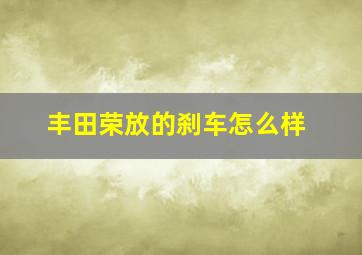 丰田荣放的刹车怎么样